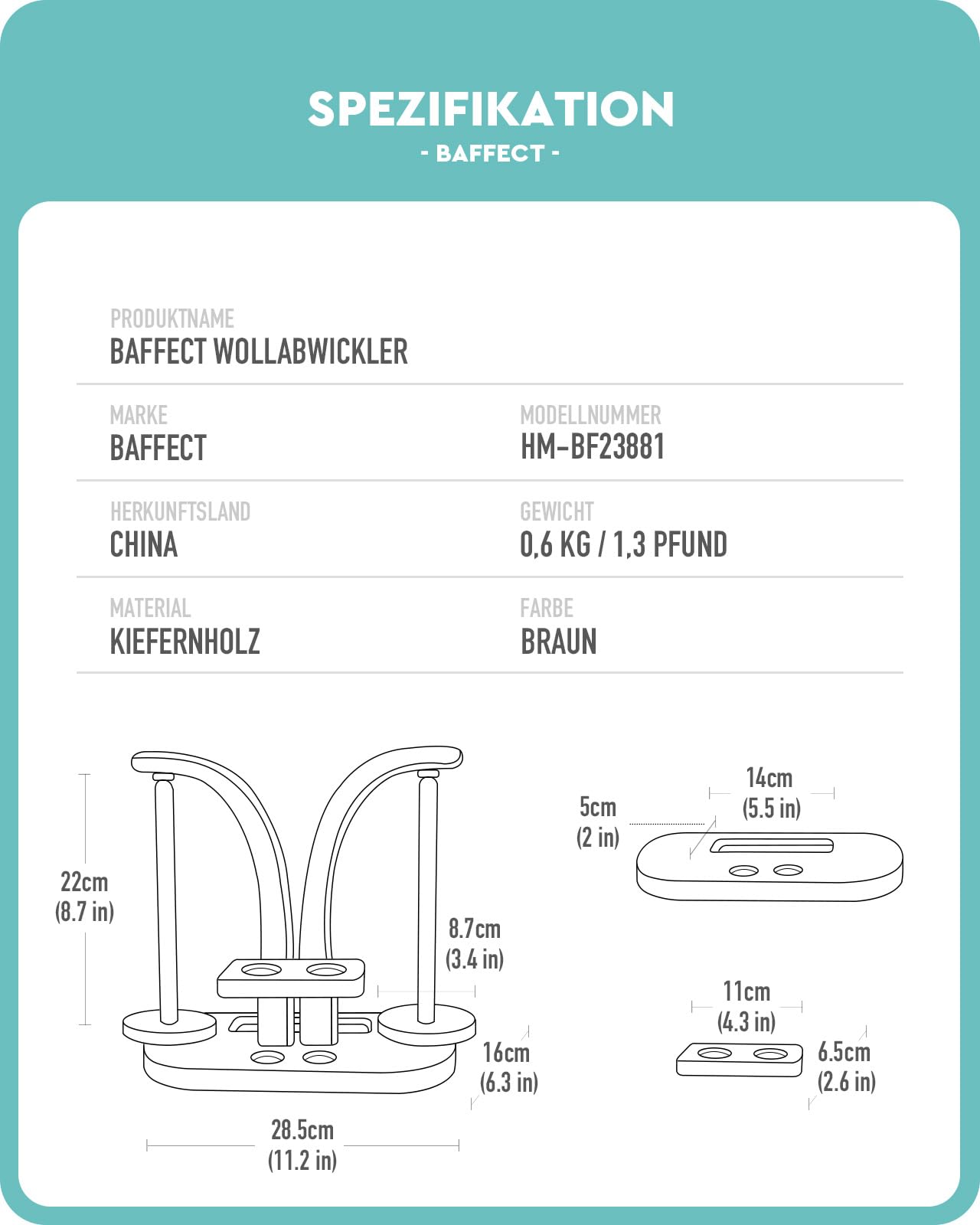 SPEZIFIKATION
- BAFFECT -

PRODUKTNAME
BAFFECT WOLLABWICKLER

MARKE
BAFFECT

MODELLNUMMER
HM-BF23881

HERKUNFTSLAND
CHINA

GEWICHT
0,6 KG / 1,3 PFUND

MATERIAL
KIEFERNHOLZ

FARBE
BRAUN

22cm
(8.7 in)

8.7cm
(3.4 in)

16cm
(6.3 in)

28.5cm
(11.2 in)

5cm
(2 in)

14cm
(5.5 in)

11cm
(4.3 in)

6.5cm
(2.6 in)